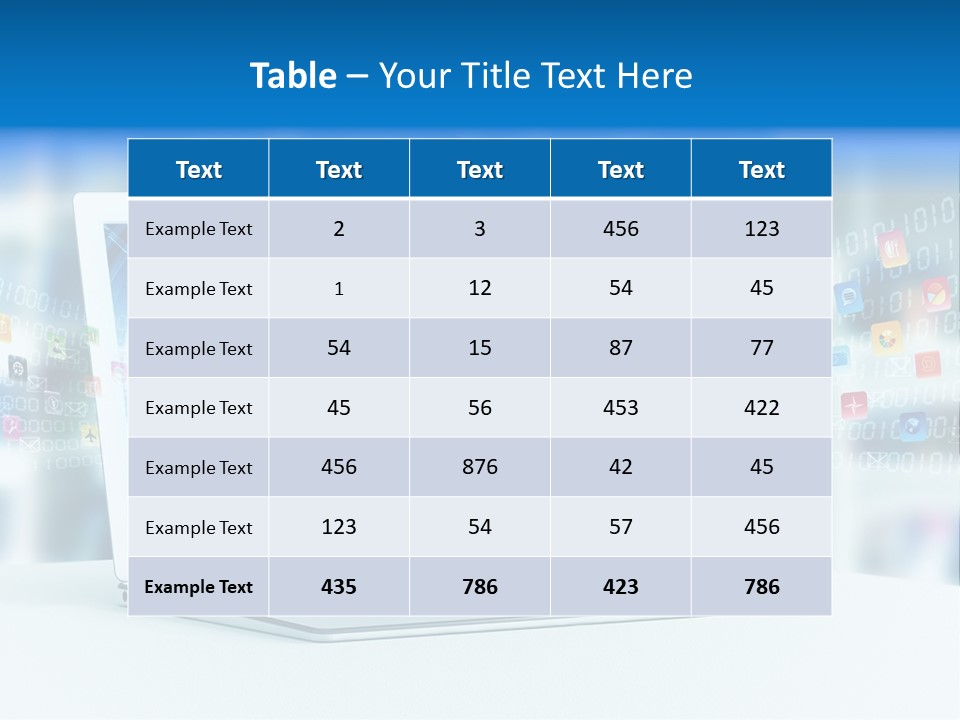 Table – Your Title Text Here

| Text | Text | Text | Text | Text |
|---|---|---|---|---|
| Example Text | 2 | 3 | 456 | 123 |
| Example Text | 1 | 12 | 54 | 45 |
| Example Text | 54 | 15 | 87 | 77 |
| Example Text | 45 | 56 | 453 | 422 |
| Example Text | 456 | 876 | 42 | 45 |
| Example Text | 123 | 54 | 57 | 456 |
| Example Text | 435 | 786 | 423 | 786 |